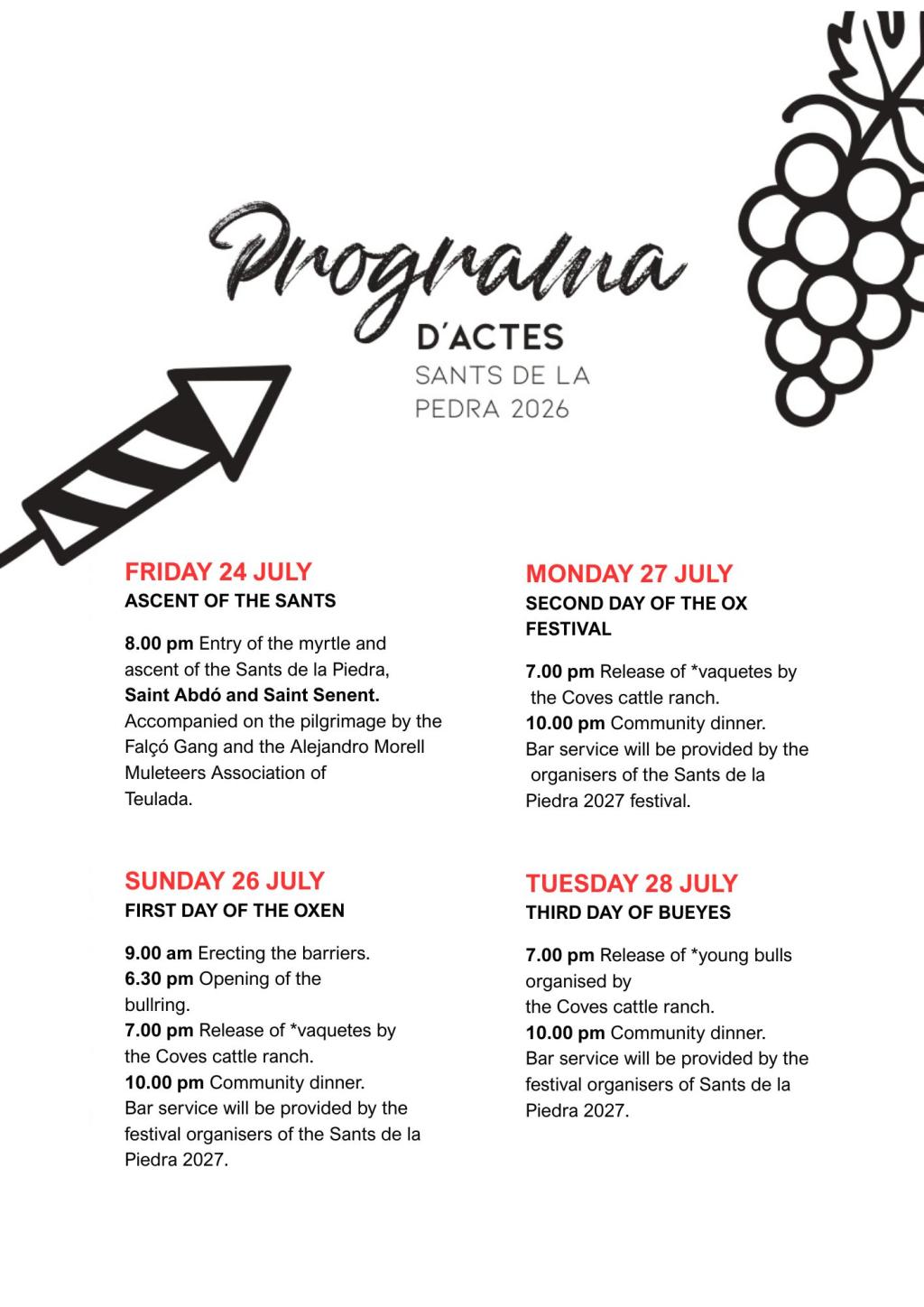 Programa

D'ACTES

SANTS DE LA PEDRA 2026

FRIDAY 24 JULY
ASCENT OF THE SANTS

8.00 pm Entry of the myrtle and ascent of the Sants de la Piedra, Saint Abdó and Saint Senent. Accompanied on the pilgrimage by the Falçó Gang and the Alejandro Morell Muleteers Association of Teulada.

SUNDAY 26 JULY
FIRST DAY OF THE OXEN

9.00 am Erecting the barriers.
6.30 pm Opening of the bullring.
7.00 pm Release of *vaquetes by the Coves cattle ranch.
10.00 pm Community dinner.
Bar service will be provided by the festival organisers of the Sants de la Piedra 2027.

MONDAY 27 JULY
SECOND DAY OF THE OX FESTIVAL

7.00 pm Release of *vaquetes by the Coves cattle ranch.
10.00 pm Community dinner.
Bar service will be provided by the organisers of the Sants de la Piedra 2027 festival.

TUESDAY 28 JULY
THIRD DAY OF BUEYES

7.00 pm Release of *young bulls organised by the Coves cattle ranch.
10.00 pm Community dinner.
Bar service will be provided by the festival organisers of Sants de la Piedra 2027.